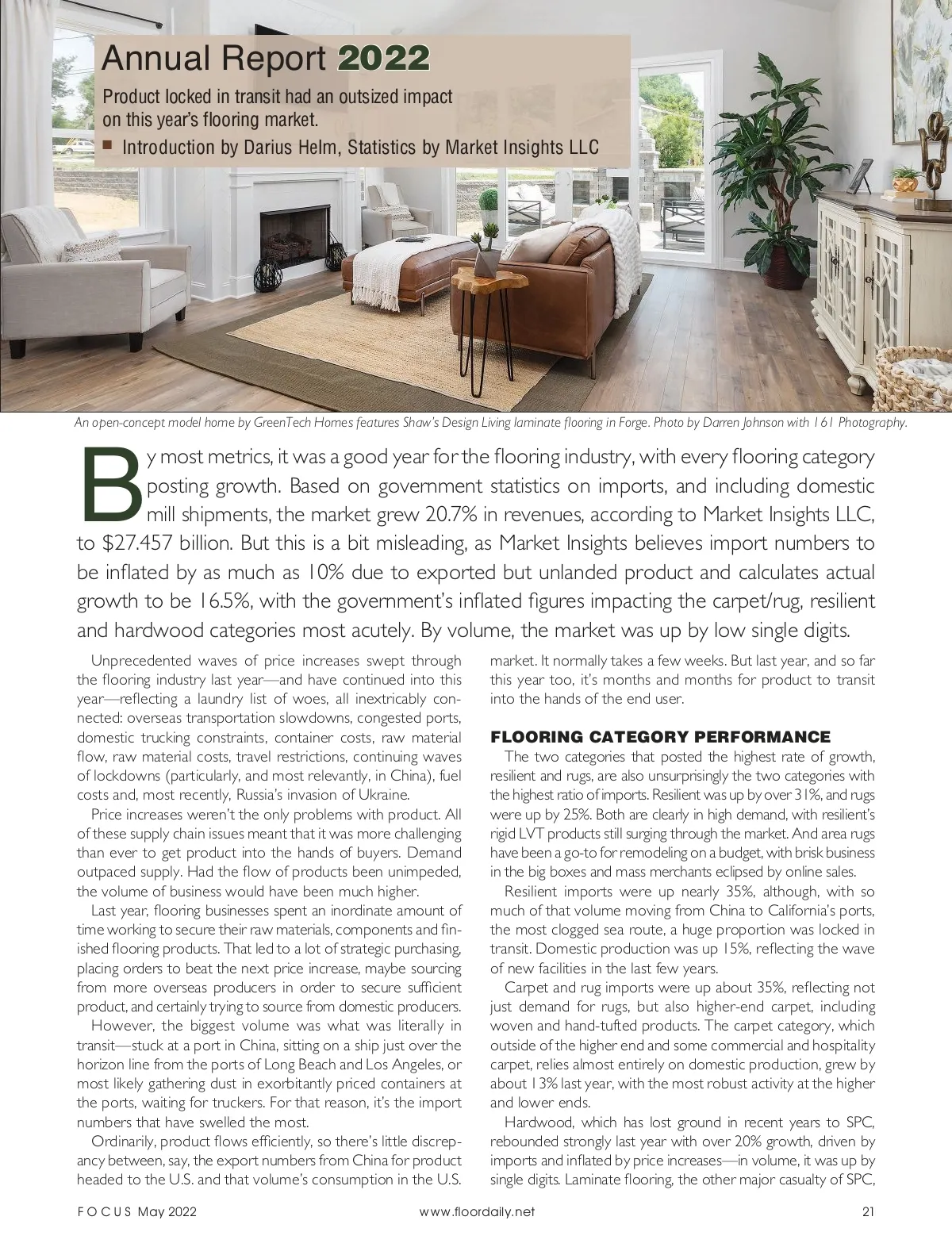 Annual Report 2022

Product locked in transit had an outsized impact on this year's flooring market.

■ Introduction by Darius Helm, Statistics by Market Insights LLC

An open-concept model home by GreenTech Homes features Shaw's Design Living laminate flooring in Forge. Photo by Darren Johnson with 161 Photography.

By most metrics, it was a good year for the flooring industry, with every flooring category posting growth. Based on government statistics on imports, and including domestic mill shipments, the market grew 20.7% in revenues, according to Market Insights LLC, to $27.457 billion. But this is a bit misleading, as Market Insights believes import numbers to be inflated by as much as 10% due to exported but unlanded product and calculates actual growth to be 16.5%, with the government's inflated figures impacting the carpet/rug, resilient and hardwood categories most acutely. By volume, the market was up by low single digits.

Unprecedented waves of price increases swept through the flooring industry last year—and have continued into this year—reflecting a laundry list of woes, all inextricably connected: overseas transportation slowdowns, congested ports, domestic trucking constraints, container costs, raw material flow, raw material costs, travel restrictions, continuing waves of lockdowns (particularly, and most relevantly, in China), fuel costs and, most recently, Russia's invasion of Ukraine.

Price increases weren't the only problems with product. All of these supply chain issues meant that it was more challenging than ever to get product into the hands of buyers. Demand outpaced supply. Had the flow of products been unimpeded, the volume of business would have been much higher.

Last year, flooring businesses spent an inordinate amount of time working to secure their raw materials, components and finished flooring products. That led to a lot of strategic purchasing, placing orders to beat the next price increase, maybe sourcing from more overseas producers in order to secure sufficient product, and certainly trying to source from domestic producers.

However, the biggest volume was what was literally in transit—stuck at a port in China, sitting on a ship just over the horizon line from the ports of Long Beach and Los Angeles, or most likely gathering dust in exorbitantly priced containers at the ports, waiting for truckers. For that reason, it's the import numbers that have swelled the most.

Ordinarily, product flows efficiently, so there's little discrepancy between, say, the export numbers from China for product headed to the U.S. and that volume's consumption in the U.S. market. It normally takes a few weeks. But last year, and so far this year too, it's months and months for product to transit into the hands of the end user.

FLOORING CATEGORY PERFORMANCE

The two categories that posted the highest rate of growth, resilient and rugs, are also unsurprisingly the two categories with the highest ratio of imports. Resilient was up by over 31%, and rugs were up by 25%. Both are clearly in high demand, with resilient's rigid LVT products still surging through the market. And area rugs have been a go-to for remodeling on a budget, with brisk business in the big boxes and mass merchants eclipsed by online sales.

Resilient imports were up nearly 35%, although, with so much of that volume moving from China to California's ports, the most clogged sea route, a huge proportion was locked in transit. Domestic production was up 15%, reflecting the wave of new facilities in the last few years.

Carpet and rug imports were up about 35%, reflecting not just demand for rugs, but also higher-end carpet, including woven and hand-tufted products. The carpet category, which outside of the higher end and some commercial and hospitality carpet, relies almost entirely on domestic production, grew by about 13% last year, with the most robust activity at the higher and lower ends.

Hardwood, which has lost ground in recent years to SPC, rebounded strongly last year with over 20% growth, driven by imports and inflated by price increases—in volume, it was up by single digits. Laminate flooring, the other major casualty of SPC,

FOCUS May 2022 www.floordaily.net 21